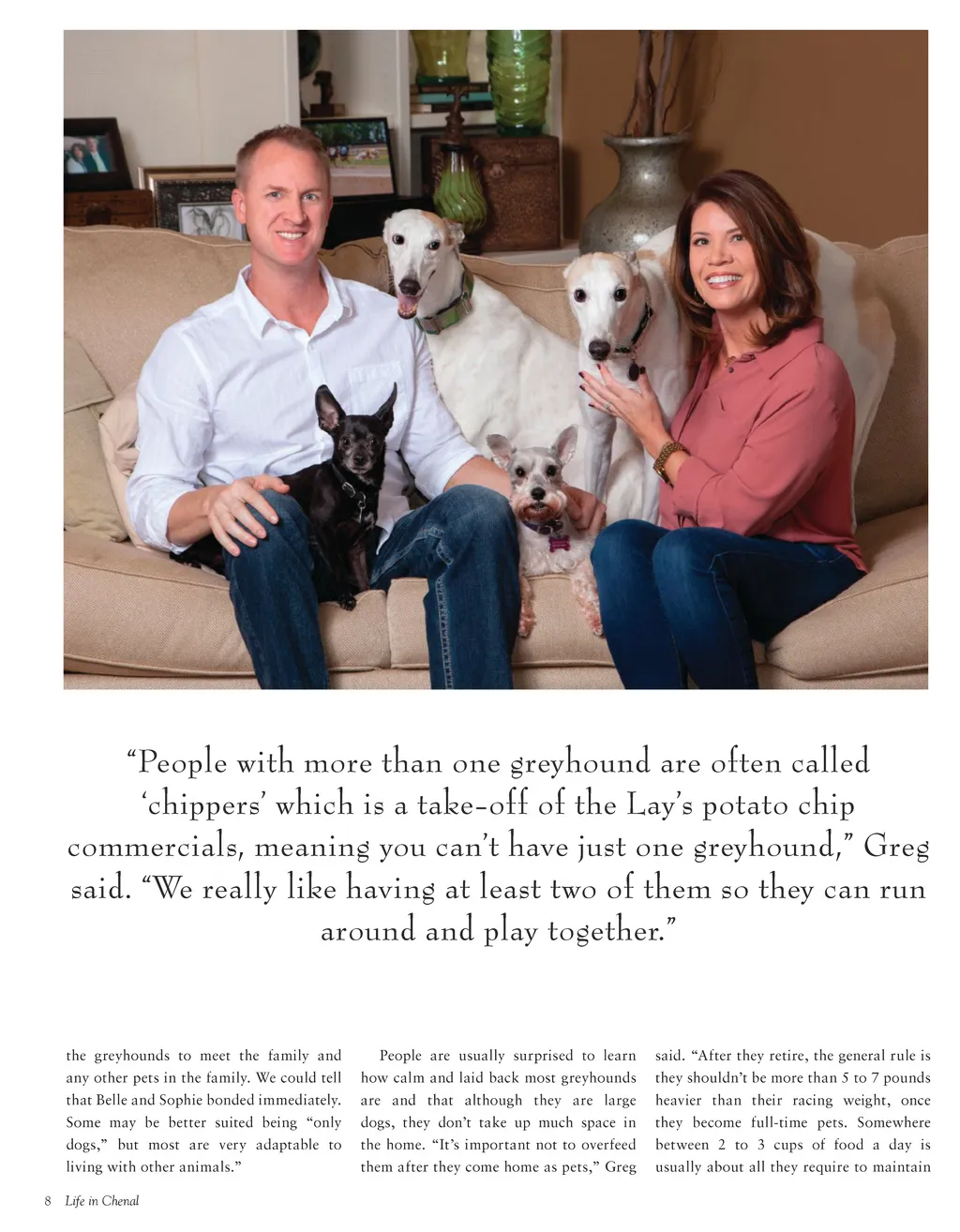 "People with more than one greyhound are often called 'chippers' which is a take-off of the Lay's potato chip commercials, meaning you can't have just one greyhound," Greg said. "We really like having at least two of them so they can run around and play together."

the greyhounds to meet the family and any other pets in the family. We could tell that Belle and Sophie bonded immediately. Some may be better suited being "only dogs," but most are very adaptable to living with other animals."

People are usually surprised to learn how calm and laid back most greyhounds are and that although they are large dogs, they don't take up much space in the home. "It's important not to overfeed them after they come home as pets," Greg

said. "After they retire, the general rule is they shouldn't be more than 5 to 7 pounds heavier than their racing weight, once they become full-time pets. Somewhere between 2 to 3 cups of food a day is usually about all they require to maintain

8 Life in Chenal